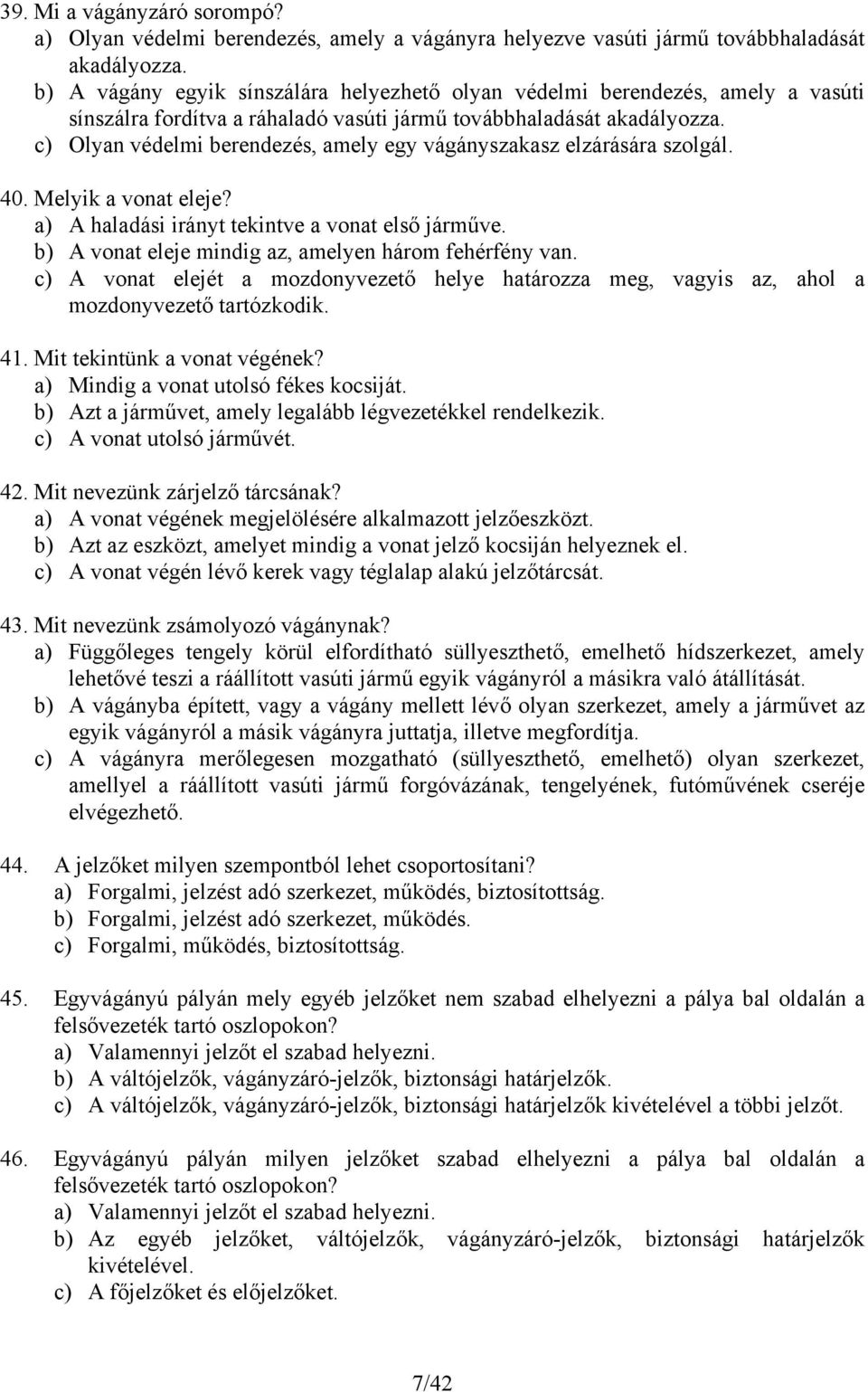 39. Mi a vágányzáró sorompó?
a) Olyan védelmi berendezés, amely a vágányra helyezve vasúti jármű továbbhaladását akadályozza.
b) A vágány egyik sínszálára helyezhető olyan védelmi berendezés, amely a vasúti sínszálra fordítva a ráhaladó vasúti jármű továbbhaladását akadályozza.
c) Olyan védelmi berendezés, amely egy vágányszakasz elzárására szolgál.

40. Melyik a vonat eleje?
a) A haladási irányt tekintve a vonat első járműve.
b) A vonat eleje mindig az, amelyen három fehérfény van.
c) A vonat elejét a mozdonyvezető helye határozza meg, vagyis az, ahol a mozdonyvezető tartózkodik.

41. Mit tekintünk a vonat végének?
a) Mindig a vonat utolsó fékes kocsiját.
b) Azt a járművet, amely legalább légvezetékkel rendelkezik.
c) A vonat utolsó járművét.

42. Mit nevezünk zárjelző tárcsának?
a) A vonat végének megjelölésére alkalmazott jelzőeszközt.
b) Azt az eszközt, amelyet mindig a vonat jelző kocsiján helyeznek el.
c) A vonat végén lévő kerek vagy téglalap alakú jelzőtárcsát.

43. Mit nevezünk zsámolyozó vágánynak?
a) Függőleges tengely körül elfordítható süllyeszthető, emelhető hídszerkezet, amely lehetővé teszi a ráállított vasúti jármű egyik vágányról a másikra való átállítását.
b) A vágányba épített, vagy a vágány mellett lévő olyan szerkezet, amely a járművet az egyik vágányról a másik vágányra juttatja, illetve megfordítja.
c) A vágányra merőlegesen mozgatható (süllyeszthető, emelhető) olyan szerkezet, amellyel a ráállított vasúti jármű forgóvázának, tengelyének, futóművének cseréje elvégezhető.

44. A jelzőket milyen szempontból lehet csoportosítani?
a) Forgalmi, jelzést adó szerkezet, működés, biztosítottság.
b) Forgalmi, jelzést adó szerkezet, működés.
c) Forgalmi, működés, biztosítottság.

45. Egyvágányú pályán mely egyéb jelzőket nem szabad elhelyezni a pálya bal oldalán a felsővezeték tartó oszlopokon?
a) Valamennyi jelzőt el szabad helyezni.
b) A váltójelzők, vágányzáró-jelzők, biztonsági határjelzők.
c) A váltójelzők, vágányzáró-jelzők, biztonsági határjelzők kivételével a többi jelzőt.

46. Egyvágányú pályán milyen jelzőket szabad elhelyezni a pálya bal oldalán a felsővezeték tartó oszlopokon?
a) Valamennyi jelzőt el szabad helyezni.
b) Az egyéb jelzőket, váltójelzők, vágányzáró-jelzők, biztonsági határjelzők kivételével.
c) A főjelzőket és előjelzőket.

7/42